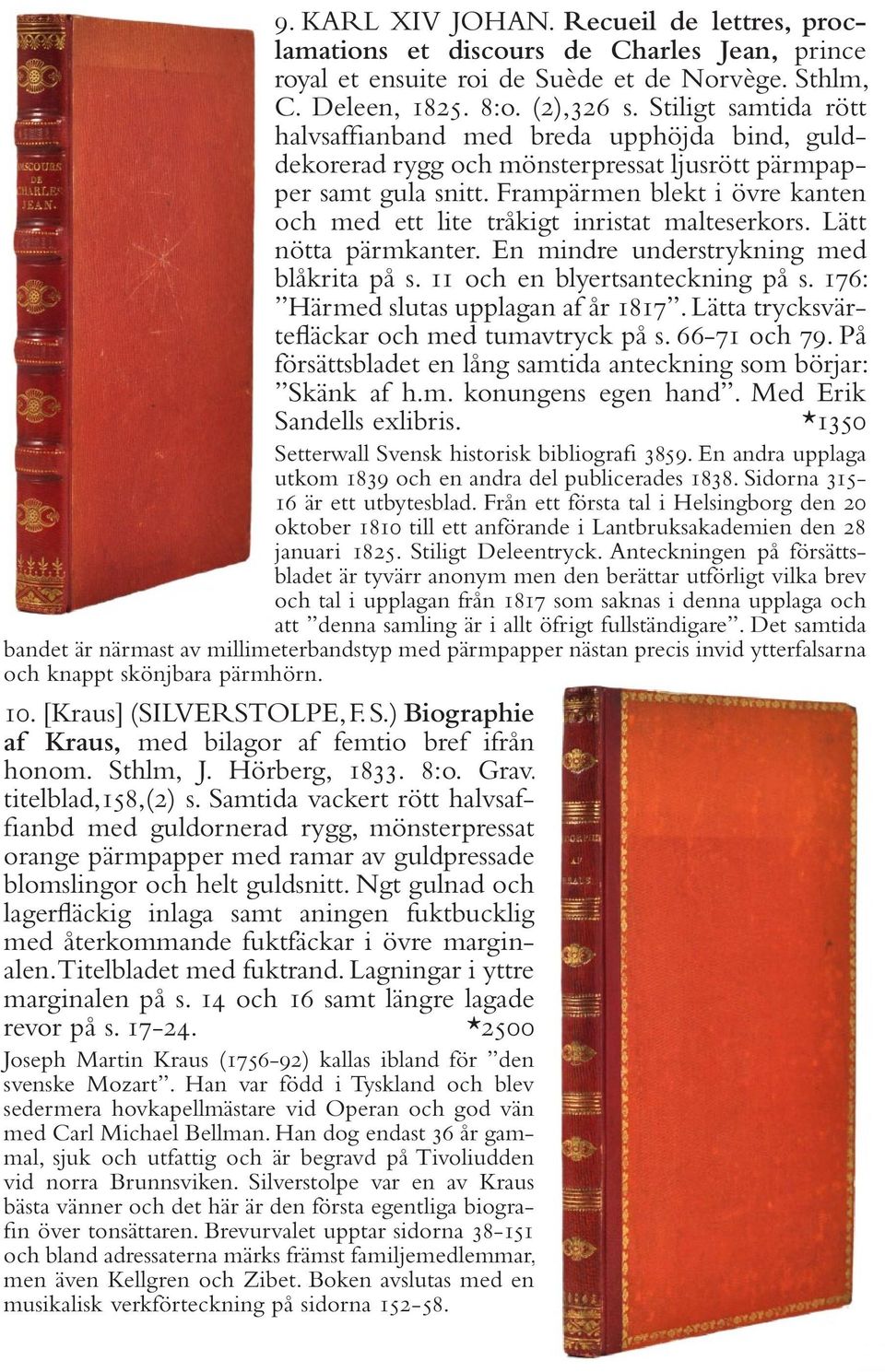 DISCOURS DE CHARLES JEAN.

9. KARL XIV JOHAN. Recueil de lettres, proclamations et discours de Charles Jean, prince royal et ensuite roi de Suède et de Norvège. Sthlm, C. Deleen, 1825. 8:o. (2),326 s. Stiligt samtida rött halvsaffianband med breda upphöjda bind, gulddekorerad rygg och mönsterpressat ljusrött pärmpapper samt gula snitt. Frampärmen blekt i övre kanten och med ett lite tråkigt inristat malteserkors. Lätt nötta pärmkanter. En mindre understrykning med blåkrita på s. 11 och en blyertsanteckning på s. 176: ”Härmed slutas upplagan af år 1817”. Lätta trycksvärtefläckar och med tumavtryck på s. 66-71 och 79. På försättsbladet en lång samtida anteckning som börjar: ”Skänk af h.m. konungens egen hand”. Med Erik Sandells exlibris. *1350

Setterwall Svensk historisk bibliografi 3859. En andra upplaga utkom 1839 och en andra del publicerades 1838. Sidorna 315-16 är ett utbytesblad. Från ett första tal i Helsingborg den 20 oktober 1810 till ett anförande i Lantbruksakademien den 28 januari 1825. Stiligt Deleentryck. Anteckningen på försättsbladet är tyvärr anonym men den berättar utförligt vilka brev och tal i upplagan från 1817 som saknas i denna upplaga och att ”denna samling är i allt öfrigt fullständigare”. Det samtida bandet är närmast av millimeterbandstyp med pärmpapper nästan precis invid ytterfalsarna och knappt skönjbara pärmhörn.

10. [Kraus] (SILVERSTOLPE, F. S.) Biographie af Kraus, med bilagor af femtio bref ifrån honom. Sthlm, J. Hörberg, 1833. 8:o. Grav. titelblad,158,(2) s. Samtida vackert rött halvsaffianbd med guldornerad rygg, mönsterpressat orange pärmpapper med ramar av guldpressade blomslingor och helt guldsnitt. Ngt gulnad och lagerfläckig inlaga samt aningen fuktbucklig med återkommande fuktfäckar i övre marginalen. Titelbladet med fuktrand. Lagningar i yttre marginalen på s. 14 och 16 samt längre lagade revor på s. 17-24. *2500

Joseph Martin Kraus (1756-92) kallas ibland för ”den svenske Mozart”. Han var född i Tyskland och blev sedermera hovkapellmästare vid Operan och god vän med Carl Michael Bellman. Han dog endast 36 år gammal, sjuk och utfattig och är begravd på Tivoliudden vid norra Brunnsviken. Silverstolpe var en av Kraus bästa vänner och det här är den första egentliga biografin över tonsättaren. Brevurvalet upptar sidorna 38-151 och bland adressaterna märks främst familjemedlemmar, men även Kellgren och Zibet. Boken avslutas med en musikalisk verkförteckning på sidorna 152-58.

BIOGRAPHIE AF KRAUS